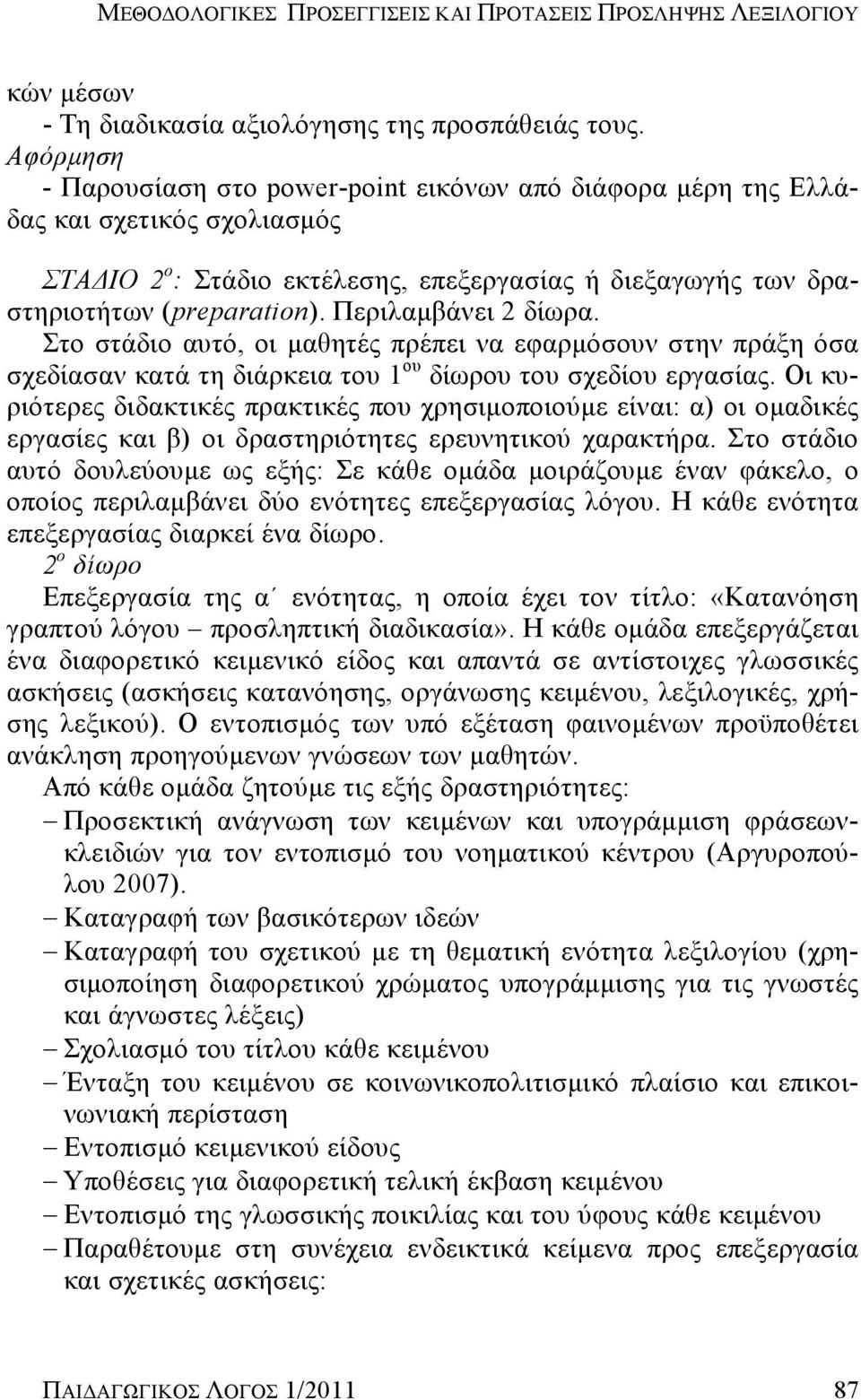 ΜΕΘΟΔΟΛΟΓΙΚΕΣ ΠΡΟΣΕΓΓΙΣΕΙΣ ΚΑΙ ΠΡΟΤΑΣΕΙΣ ΠΡΟΣΛΗΨΗΣ ΛΕΞΙΛΟΓΙΟΥ

κών μέσων
- Τη διαδικασία αξιολόγησης της προσπάθειάς τους.
Αφόρμηση
- Παρουσίαση στο power-point εικόνων από διάφορα μέρη της Ελλάδας και σχετικός σχολιασμός

ΣΤΑΔΙΟ $2^{ο}$: Στάδιο εκτέλεσης, επεξεργασίας ή διεξαγωγής των δραστηριοτήτων (preparation). Περιλαμβάνει 2 δίωρα.
Στο στάδιο αυτό, οι μαθητές πρέπει να εφαρμόσουν στην πράξη όσα σχεδίασαν κατά τη διάρκεια του $1^{ου}$ δίωρου του σχεδίου εργασίας. Οι κυριότερες διδακτικές πρακτικές που χρησιμοποιούμε είναι: α) οι ομαδικές εργασίες και β) οι δραστηριότητες ερευνητικού χαρακτήρα. Στο στάδιο αυτό δουλεύουμε ως εξής: Σε κάθε ομάδα μοιράζουμε έναν φάκελο, ο οποίος περιλαμβάνει δύο ενότητες επεξεργασίας λόγου. Η κάθε ενότητα επεξεργασίας διαρκεί ένα δίωρο.
$2^{ο}$ δίωρο
Επεξεργασία της α΄ ενότητας, η οποία έχει τον τίτλο: «Κατανόηση γραπτού λόγου – προσληπτική διαδικασία». Η κάθε ομάδα επεξεργάζεται ένα διαφορετικό κειμενικό είδος και απαντά σε αντίστοιχες γλωσσικές ασκήσεις (ασκήσεις κατανόησης, οργάνωσης κειμένου, λεξιλογικές, χρήσης λεξικού). Ο εντοπισμός των υπό εξέταση φαινομένων προϋποθέτει ανάκληση προηγούμενων γνώσεων των μαθητών.
Από κάθε ομάδα ζητούμε τις εξής δραστηριότητες:
– Προσεκτική ανάγνωση των κειμένων και υπογράμμιση φράσεων-κλειδιών για τον εντοπισμό του νοηματικού κέντρου (Αργυροπούλου 2007).
– Καταγραφή των βασικότερων ιδεών
– Καταγραφή του σχετικού με τη θεματική ενότητα λεξιλογίου (χρησιμοποίηση διαφορετικού χρώματος υπογράμμισης για τις γνωστές και άγνωστες λέξεις)
– Σχολιασμό του τίτλου κάθε κειμένου
– Ένταξη του κειμένου σε κοινωνικοπολιτισμικό πλαίσιο και επικοινωνιακή περίσταση
– Εντοπισμό κειμενικού είδους
– Υποθέσεις για διαφορετική τελική έκβαση κειμένου
– Εντοπισμό της γλωσσικής ποικιλίας και του ύφους κάθε κειμένου
– Παραθέτουμε στη συνέχεια ενδεικτικά κείμενα προς επεξεργασία και σχετικές ασκήσεις:

ΠΑΙΔΑΓΩΓΙΚΟΣ ΛΟΓΟΣ 1/2011 87